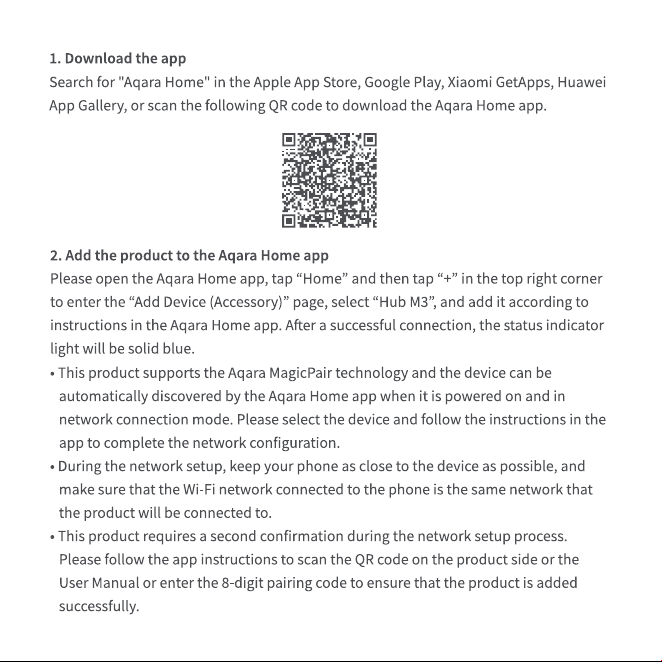 1. Download the app

Search for "Aqara Home" in the Apple App Store, Google Play, Xiaomi GetApps, Huawei App Gallery, or scan the following QR code to download the Aqara Home app.

2. Add the product to the Aqara Home app

Please open the Aqara Home app, tap "Home" and then tap "+" in the top right corner to enter the "Add Device (Accessory)" page, select "Hub M3", and add it according to instructions in the Aqara Home app. After a successful connection, the status indicator light will be solid blue.

• This product supports the Aqara MagicPair technology and the device can be automatically discovered by the Aqara Home app when it is powered on and in network connection mode. Please select the device and follow the instructions in the app to complete the network configuration.
• During the network setup, keep your phone as close to the device as possible, and make sure that the Wi-Fi network connected to the phone is the same network that the product will be connected to.
• This product requires a second confirmation during the network setup process. Please follow the app instructions to scan the QR code on the product side or the User Manual or enter the 8-digit pairing code to ensure that the product is added successfully.